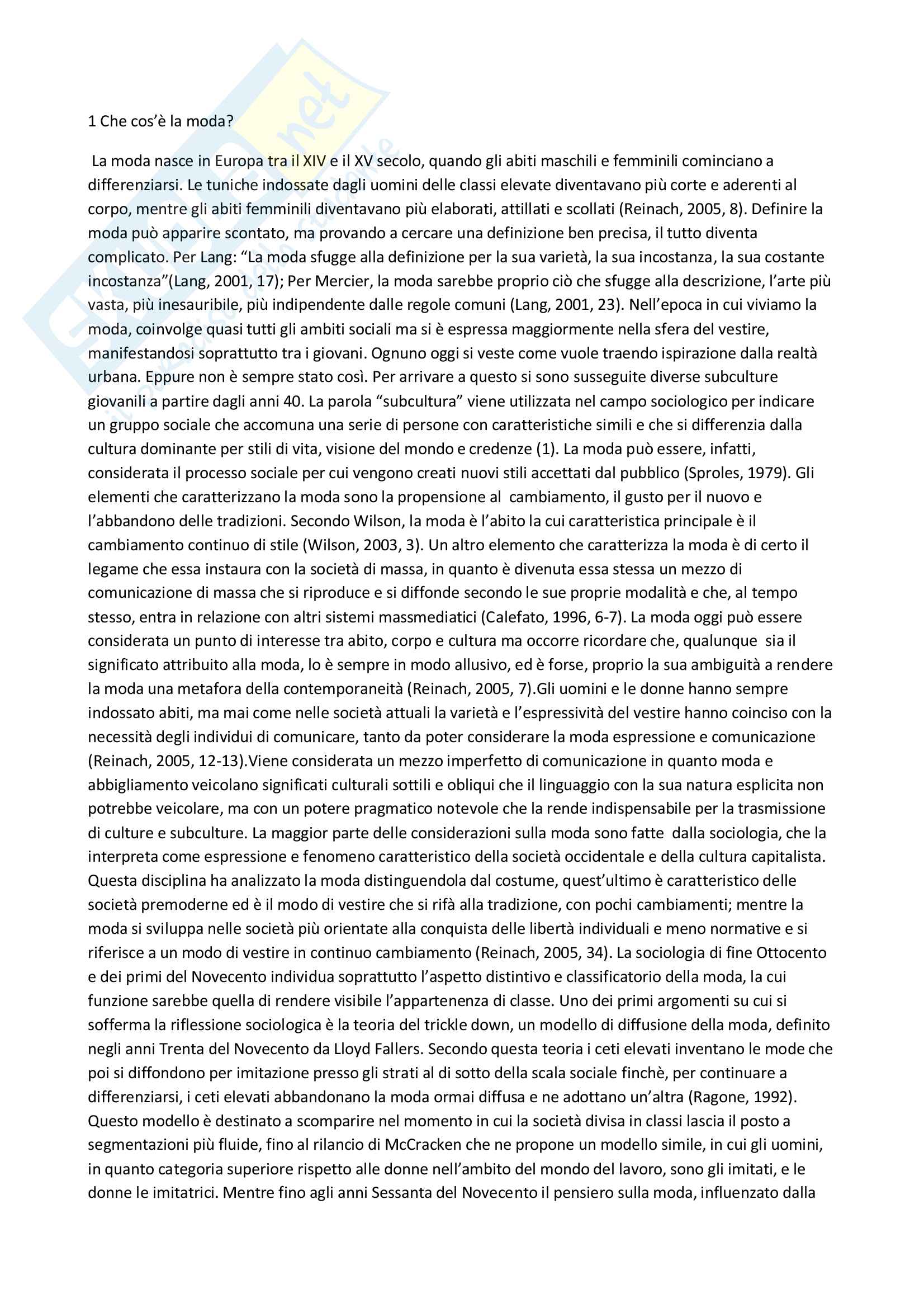 1 Che cos'è la moda?

La moda nasce in Europa tra il XIV e il XV secolo, quando gli abiti maschili e femminili cominciano a differenziarsi. Le tuniche indossate dagli uomini delle classi elevate diventavano più corte e aderenti al corpo, mentre gli abiti femminili diventavano più elaborati, attillati e scollati (Reinach, 2005, 8). Definire la moda può apparire scontato, ma provando a cercare una definizione ben precisa, il tutto diventa complicato. Per Lang: "La moda sfugge alla definizione per la sua varietà, la sua incostanza, la sua costante incostanza"(Lang, 2001, 17); Per Mercier, la moda sarebbe proprio ciò che sfugge alla descrizione, l'arte più vasta, più inesauribile, più indipendente dalle regole comuni (Lang, 2001, 23). Nell'epoca in cui viviamo la moda, coinvolge quasi tutti gli ambiti sociali ma si è espressa maggiormente nella sfera del vestire, manifestandosi soprattutto tra i giovani. Ognuno oggi si veste come vuole traendo ispirazione dalla realtà urbana. Eppure non è sempre stato così. Per arrivare a questo si sono susseguite diverse subculture giovanili a partire dagli anni 40. La parola "subcultura" viene utilizzata nel campo sociologico per indicare un gruppo sociale che accomuna una serie di persone con caratteristiche simili e che si differenzia dalla cultura dominante per stili di vita, visione del mondo e credenze (1). La moda può essere, infatti, considerata il processo sociale per cui vengono creati nuovi stili accettati dal pubblico (Sproles, 1979). Gli elementi che caratterizzano la moda sono la propensione al cambiamento, il gusto per il nuovo e l'abbandono delle tradizioni. Secondo Wilson, la moda è l'abito la cui caratteristica principale è il cambiamento continuo di stile (Wilson, 2003, 3). Un altro elemento che caratterizza la moda è di certo il legame che essa instaura con la società di massa, in quanto è divenuta essa stessa un mezzo di comunicazione di massa che si riproduce e si diffonde secondo le sue proprie modalità e che, al tempo stesso, entra in relazione con altri sistemi massmediatici (Calefato, 1996, 6-7). La moda oggi può essere considerata un punto di interesse tra abito, corpo e cultura ma occorre ricordare che, qualunque sia il significato attribuito alla moda, lo è sempre in modo allusivo, ed è forse, proprio la sua ambiguità a rendere la moda una metafora della contemporaneità (Reinach, 2005, 7).Gli uomini e le donne hanno sempre indossato abiti, ma mai come nelle società attuali la varietà e l'espressività del vestire hanno coinciso con la necessità degli individui di comunicare, tanto da poter considerare la moda espressione e comunicazione (Reinach, 2005, 12-13).Viene considerata un mezzo imperfetto di comunicazione in quanto moda e abbigliamento veicolano significati culturali sottili e obliqui che il linguaggio con la sua natura esplicita non potrebbe veicolare, ma con un potere pragmatico notevole che la rende indispensabile per la trasmissione di culture e subculture. La maggior parte delle considerazioni sulla moda sono fatte dalla sociologia, che la interpreta come espressione e fenomeno caratteristico della società occidentale e della cultura capitalista. Questa disciplina ha analizzato la moda distinguendola dal costume, quest'ultimo è caratteristico delle società premoderne ed è il modo di vestire che si rifà alla tradizione, con pochi cambiamenti; mentre la moda si sviluppa nelle società più orientate alla conquista delle libertà individuali e meno normative e si riferisce a un modo di vestire in continuo cambiamento (Reinach, 2005, 34). La sociologia di fine Ottocento e dei primi del Novecento individua soprattutto l'aspetto distintivo e classificatorio della moda, la cui funzione sarebbe quella di rendere visibile l'appartenenza di classe. Uno dei primi argomenti su cui si sofferma la riflessione sociologica è la teoria del trickle down, un modello di diffusione della moda, definito negli anni Trenta del Novecento da Lloyd Fallers. Secondo questa teoria i ceti elevati inventano le mode che poi si diffondono per imitazione presso gli strati al di sotto della scala sociale finchè, per continuare a differenziarsi, i ceti elevati abbandonano la moda ormai diffusa e ne adottano un'altra (Ragone, 1992). Questo modello è destinato a scomparire nel momento in cui la società divisa in classi lascia il posto a segmentazioni più fluide, fino al rilancio di McCracken che ne propone un modello simile, in cui gli uomini, in quanto categoria superiore rispetto alle donne nell'ambito del mondo del lavoro, sono gli imitati, e le donne le imitatrici. Mentre fino agli anni Sessanta del Novecento il pensiero sulla moda, influenzato dalla